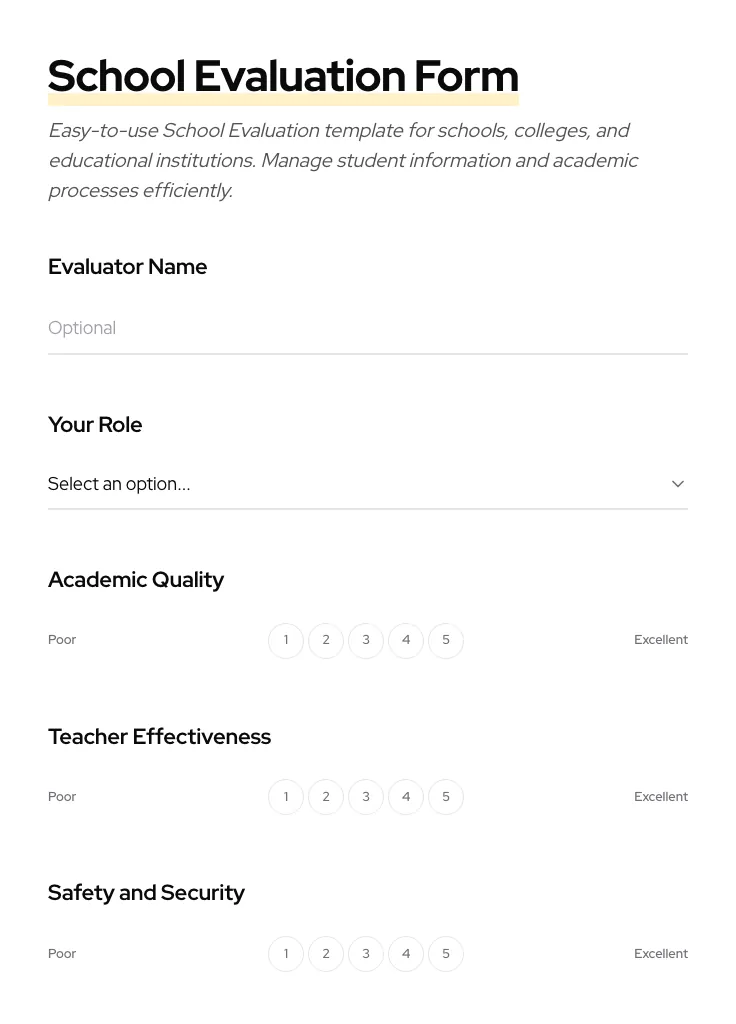 School Evaluation Form

Easy-to-use School Evaluation template for schools, colleges, and educational institutions. Manage student information and academic processes efficiently.

Evaluator Name

Optional

Your Role

Select an option...

Academic Quality

Poor 1 2 3 4 5 Excellent

Teacher Effectiveness

Poor 1 2 3 4 5 Excellent

Safety and Security

Poor 1 2 3 4 5 Excellent